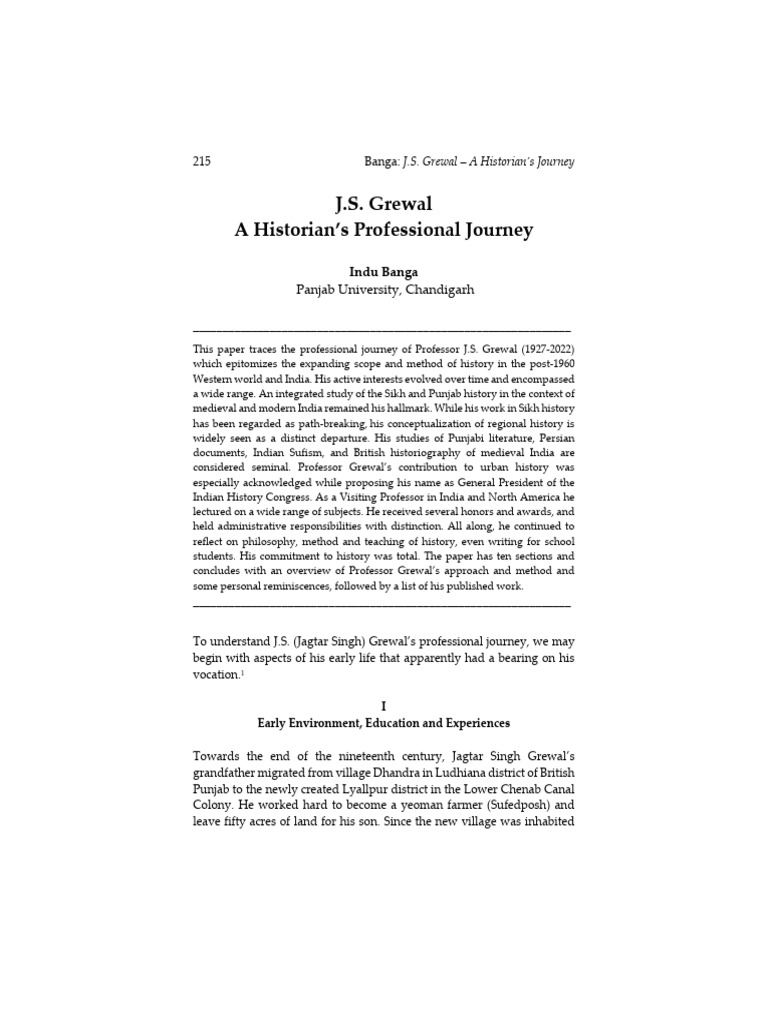 215 Banga: J.S. Grewal – A Historian's Journey

J.S. Grewal
A Historian's Professional Journey

Indu Banga
Panjab University, Chandigarh

This paper traces the professional journey of Professor J.S. Grewal (1927-2022) which epitomizes the expanding scope and method of history in the post-1960 Western world and India. His active interests evolved over time and encompassed a wide range. An integrated study of the Sikh and Punjab history in the context of medieval and modern India remained his hallmark. While his work in Sikh history has been regarded as path-breaking, his conceptualization of regional history is widely seen as a distinct departure. His studies of Punjabi literature, Persian documents, Indian Sufism, and British historiography of medieval India are considered seminal. Professor Grewal's contribution to urban history was especially acknowledged while proposing his name as General President of the Indian History Congress. As a Visiting Professor in India and North America he lectured on a wide range of subjects. He received several honors and awards, and held administrative responsibilities with distinction. All along, he continued to reflect on philosophy, method and teaching of history, even writing for school students. His commitment to history was total. The paper has ten sections and concludes with an overview of Professor Grewal's approach and method and some personal reminiscences, followed by a list of his published work.

To understand J.S. (Jagtar Singh) Grewal's professional journey, we may begin with aspects of his early life that apparently had a bearing on his vocation.$^1$

I
Early Environment, Education and Experiences

Towards the end of the nineteenth century, Jagtar Singh Grewal's grandfather migrated from village Dhandra in Ludhiana district of British Punjab to the newly created Lyallpur district in the Lower Chenab Canal Colony. He worked hard to become a yeoman farmer (Sufedposh) and leave fifty acres of land for his son. Since the new village was inhabited